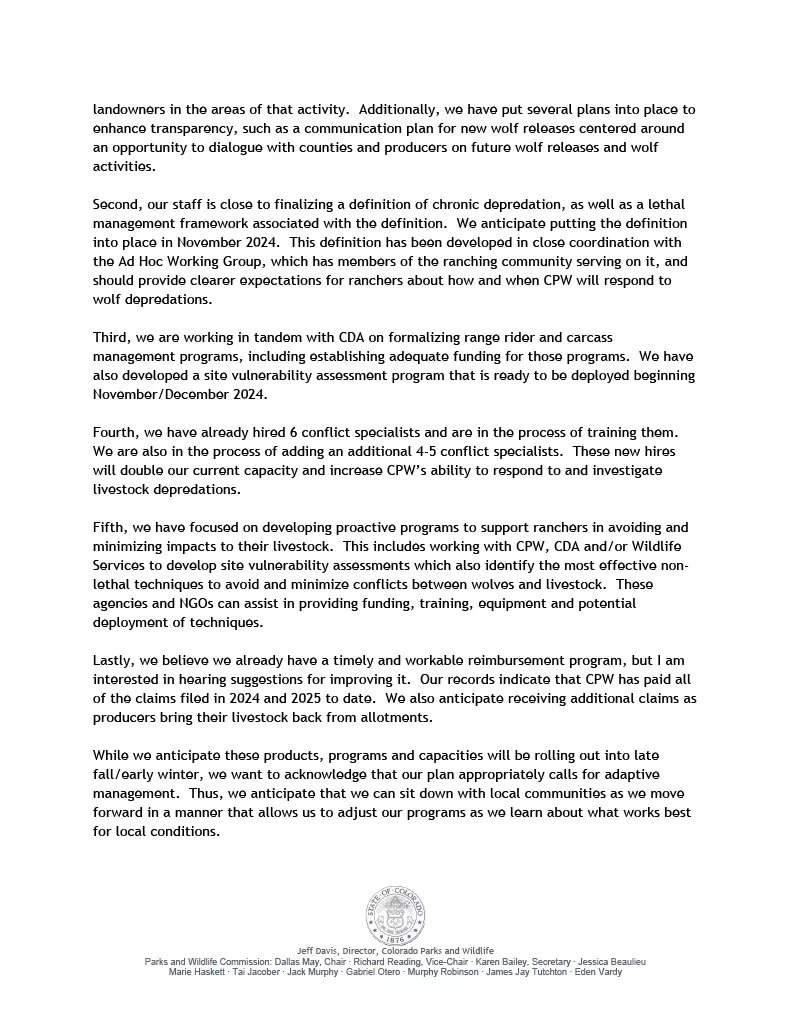 landowners in the areas of that activity. Additionally, we have put several plans into place to enhance transparency, such as a communication plan for new wolf releases centered around an opportunity to dialogue with counties and producers on future wolf releases and wolf activities.

Second, our staff is close to finalizing a definition of chronic depredation, as well as a lethal management framework associated with the definition. We anticipate putting the definition into place in November 2024. This definition has been developed in close coordination with the Ad Hoc Working Group, which has members of the ranching community serving on it, and should provide clearer expectations for ranchers about how and when CPW will respond to wolf depredations.

Third, we are working in tandem with CDA on formalizing range rider and carcass management programs, including establishing adequate funding for those programs. We have also developed a site vulnerability assessment program that is ready to be deployed beginning November/December 2024.

Fourth, we have already hired 6 conflict specialists and are in the process of training them. We are also in the process of adding an additional 4-5 conflict specialists. These new hires will double our current capacity and increase CPW's ability to respond to and investigate livestock depredations.

Fifth, we have focused on developing proactive programs to support ranchers in avoiding and minimizing impacts to their livestock. This includes working with CPW, CDA and/or Wildlife Services to develop site vulnerability assessments which also identify the most effective non-lethal techniques to avoid and minimize conflicts between wolves and livestock. These agencies and NGOs can assist in providing funding, training, equipment and potential deployment of techniques.

Lastly, we believe we already have a timely and workable reimbursement program, but I am interested in hearing suggestions for improving it. Our records indicate that CPW has paid all of the claims filed in 2024 and 2025 to date. We also anticipate receiving additional claims as producers bring their livestock back from allotments.

While we anticipate these products, programs and capacities will be rolling out into late fall/early winter, we want to acknowledge that our plan appropriately calls for adaptive management. Thus, we anticipate that we can sit down with local communities as we move forward in a manner that allows us to adjust our programs as we learn about what works best for local conditions.

STATE OF COLORADO
1876

Jeff Davis, Director, Colorado Parks and Wildlife
Parks and Wildlife Commission: Dallas May, Chair · Richard Reading, Vice-Chair · Karen Bailey, Secretary · Jessica Beaulieu
Marie Haskett · Tai Jacober · Jack Murphy · Gabriel Otero · Murphy Robinson · James Jay Tutchton · Eden Vardy